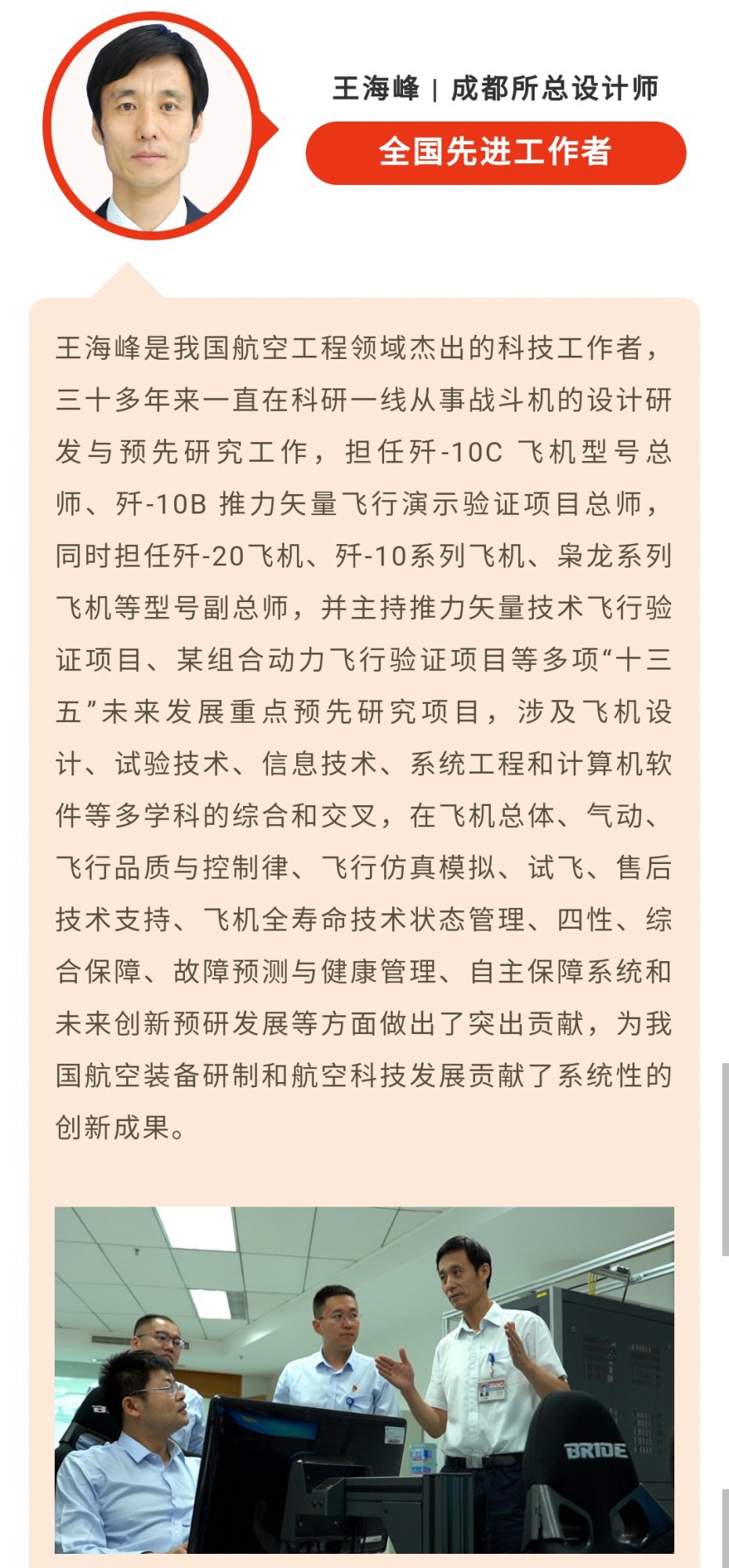 王海峰 | 成都所总设计师

全国先进工作者

王海峰是我国航空工程领域杰出的科技工作者，三十多年来一直在科研一线从事战斗机的设计研发与预先研究工作，担任歼-10C 飞机型号总师、歼-10B 推力矢量飞行演示验证项目总师，同时担任歼-20飞机、歼-10系列飞机、枭龙系列飞机等型号副总师，并主持推力矢量技术飞行验证项目、某组合动力飞行验证项目等多项“十三五”未来发展重点预先研究项目，涉及飞机设计、试验技术、信息技术、系统工程和计算机软件等多学科的综合和交叉，在飞机总体、气动、飞行品质与控制律、飞行仿真模拟、试飞、售后技术支持、飞机全寿命技术状态管理、四性、综合保障、故障预测与健康管理、自主保障系统和未来创新预研发展等方面做出了突出贡献，为我国航空装备研制和航空科技发展贡献了系统性的创新成果。

AVIC

BRIDE